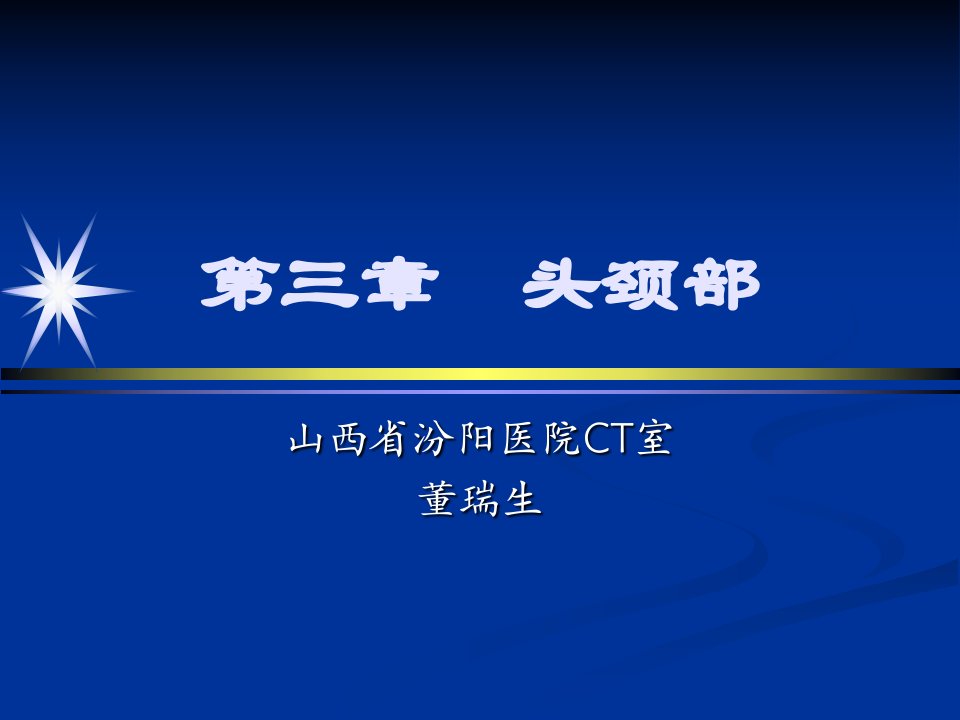 第三章　头颈部

山西省汾阳医院CT室
董瑞生